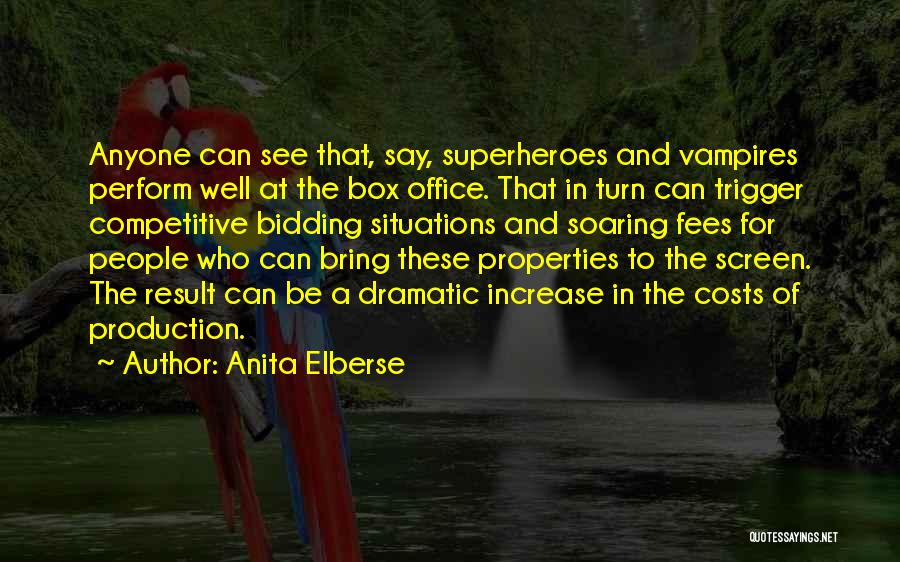 Anyone can see that, say, superheroes and vampires perform well at the box office. That in turn can trigger competitive bidding situations and soaring fees for people who can bring these properties to the screen. The result can be a dramatic increase in the costs of production.

~ Author: Anita Elberse

QUOTESSAYINGS.NET